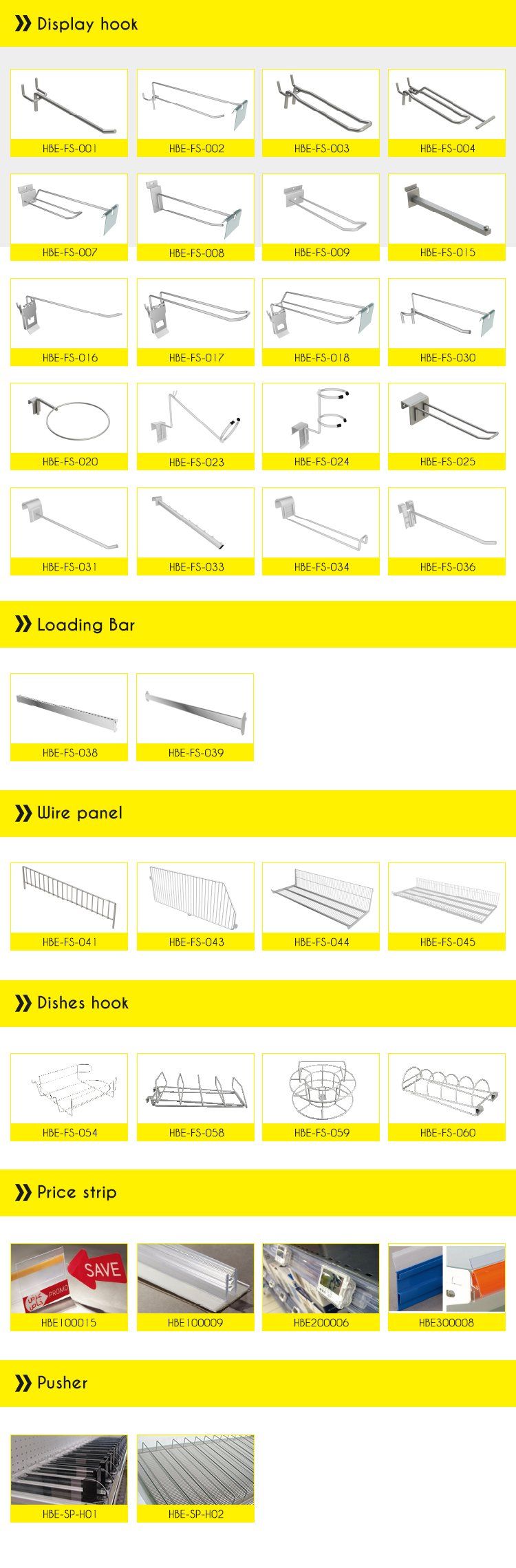 Display hook

HBE-FS-001
HBE-FS-002
HBE-FS-003
HBE-FS-004
HBE-FS-007
HBE-FS-008
HBE-FS-009
HBE-FS-015
HBE-FS-016
HBE-FS-017
HBE-FS-018
HBE-FS-030
HBE-FS-020
HBE-FS-023
HBE-FS-024
HBE-FS-025
HBE-FS-031
HBE-FS-033
HBE-FS-034
HBE-FS-036

Loading Bar

HBE-FS-038
HBE-FS-039

Wire panel

HBE-FS-041
HBE-FS-043
HBE-FS-044
HBE-FS-045

Dishes hook

HBE-FS-054
HBE-FS-058
HBE-FS-059
HBE-FS-060

Price strip

SAVE
PROMO
HBE100015
HBE100009
HBE200006
HBE300008

Pusher

HBE-SP-H01
HBE-SP-H02